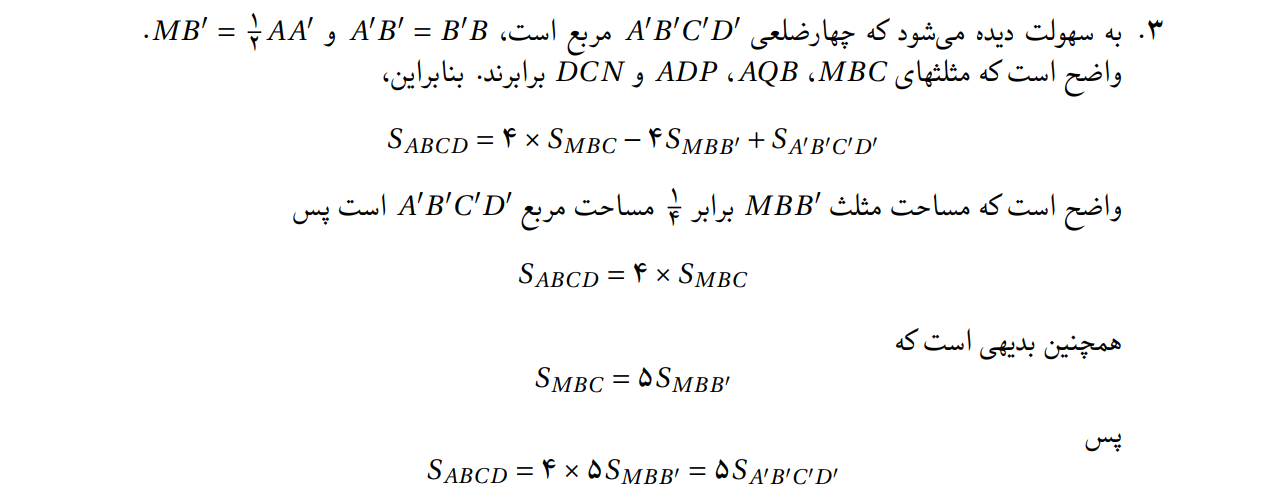 ۳. به سهولت دیده می‌شود که چهارضلعی $A'B'C'D'$ مربع است، $A'B' = B'B$ و $MB' = \frac{۱}{۲}AA'$. واضح است که مثلثهای $MBC$، $AQB$، $ADP$ و $DCN$ برابرند. بنابراین،

$S_{ABCD} = ۴ \times S_{MBC} - ۴S_{MBB'} + S_{A'B'C'D'}$

واضح است که مساحت مثلث $MBB'$ برابر $\frac{۱}{۴}$ مساحت مربع $A'B'C'D'$ است پس

$S_{ABCD} = ۴ \times S_{MBC}$

همچنین بدیهی است که

$S_{MBC} = ۵S_{MBB'}$

پس

$S_{ABCD} = ۴ \times ۵S_{MBB'} = ۵S_{A'B'C'D'}$